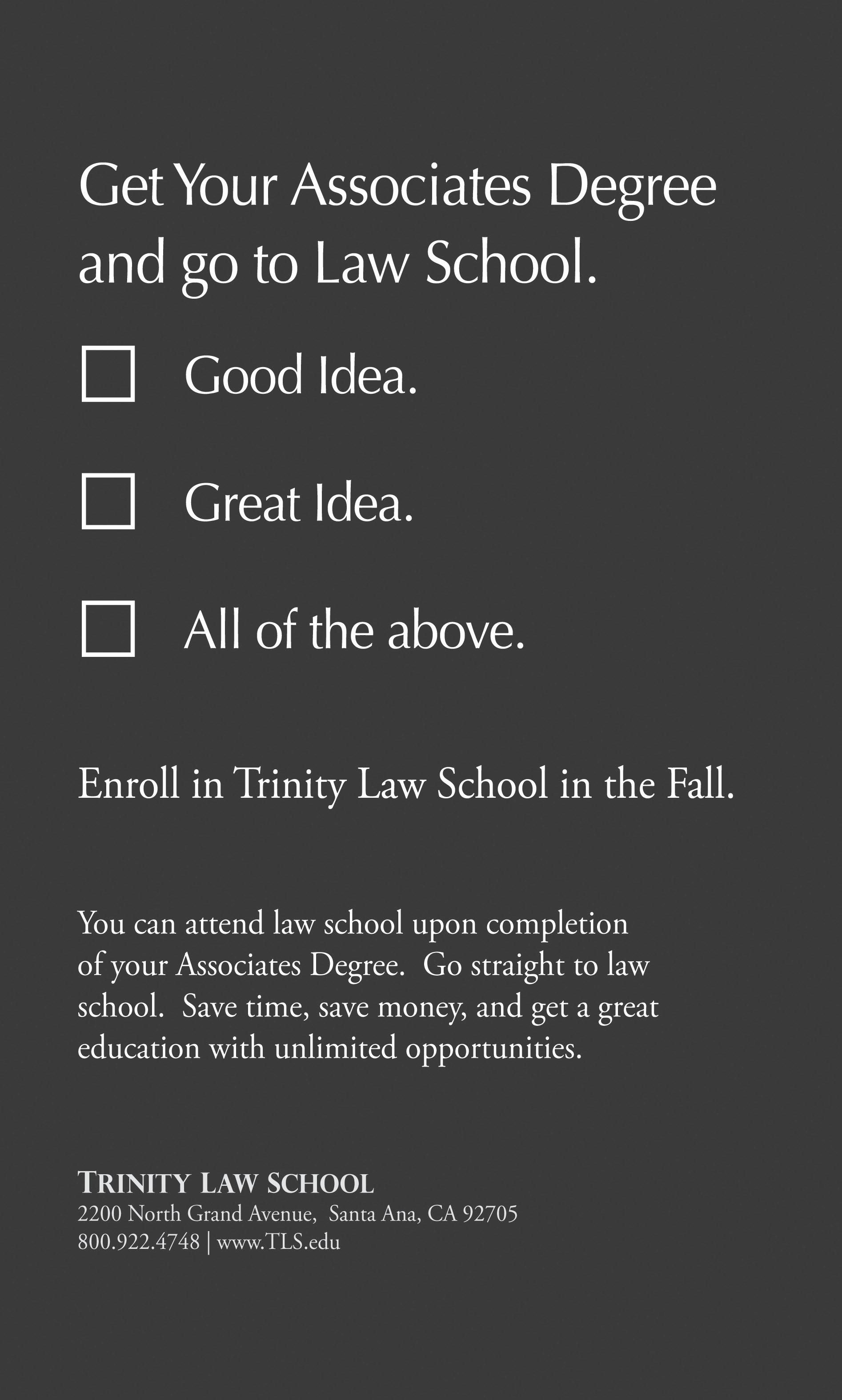 Get Your Associates Degree and go to Law School.

☐ Good Idea.

☐ Great Idea.

☐ All of the above.

Enroll in Trinity Law School in the Fall.

You can attend law school upon completion of your Associates Degree. Go straight to law school. Save time, save money, and get a great education with unlimited opportunities.

TRINITY LAW SCHOOL
2200 North Grand Avenue, Santa Ana, CA 92705
800.922.4748 | www.TLS.edu